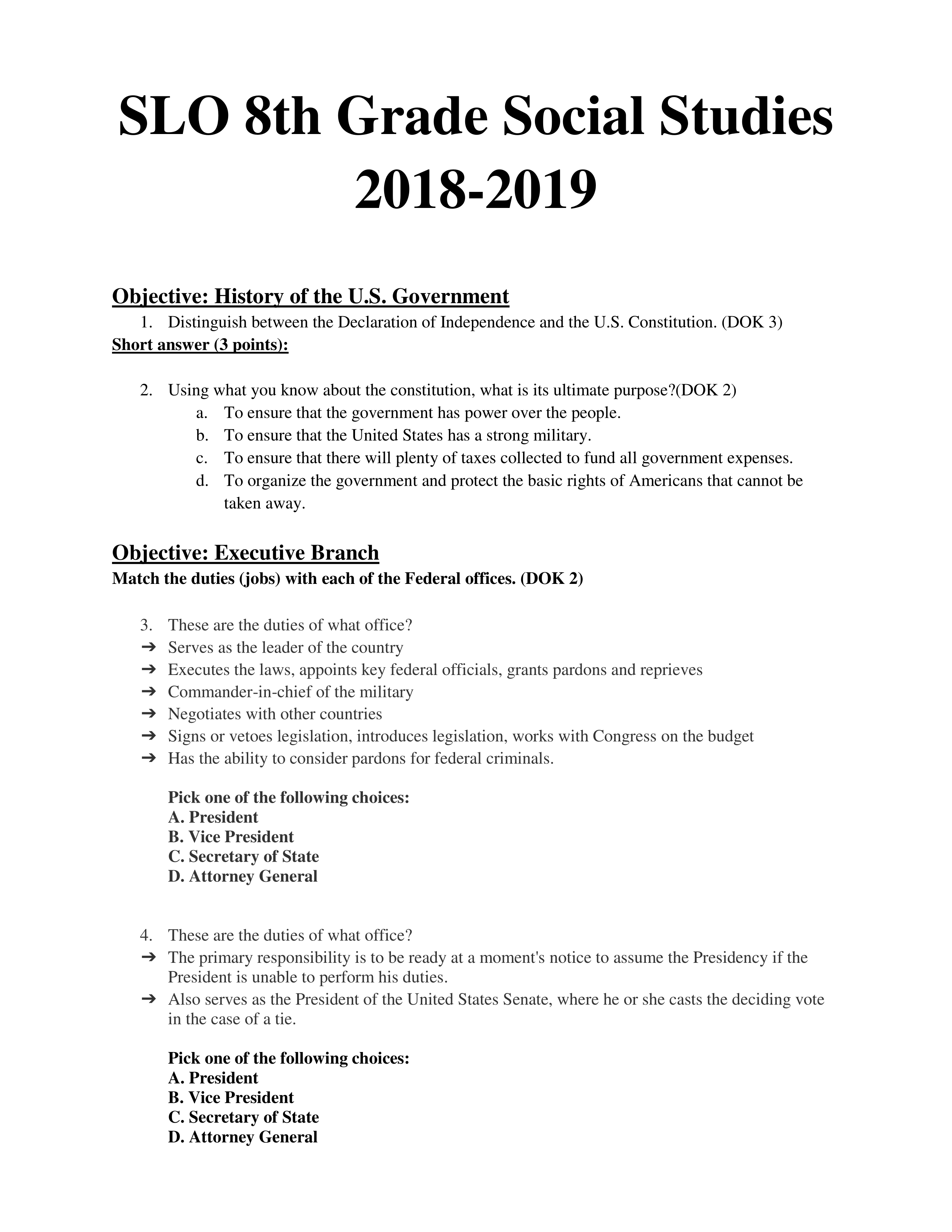 SLO 8th Grade Social Studies 2018-2019

Objective: History of the U.S. Government

1. Distinguish between the Declaration of Independence and the U.S. Constitution. (DOK 3)

Short answer (3 points):

2. Using what you know about the constitution, what is its ultimate purpose?(DOK 2)
a. To ensure that the government has power over the people.
b. To ensure that the United States has a strong military.
c. To ensure that there will plenty of taxes collected to fund all government expenses.
d. To organize the government and protect the basic rights of Americans that cannot be taken away.

Objective: Executive Branch

Match the duties (jobs) with each of the Federal offices. (DOK 2)

3. These are the duties of what office?
➔ Serves as the leader of the country
➔ Executes the laws, appoints key federal officials, grants pardons and reprieves
➔ Commander-in-chief of the military
➔ Negotiates with other countries
➔ Signs or vetoes legislation, introduces legislation, works with Congress on the budget
➔ Has the ability to consider pardons for federal criminals.

Pick one of the following choices:
A. President
B. Vice President
C. Secretary of State
D. Attorney General

4. These are the duties of what office?
➔ The primary responsibility is to be ready at a moment's notice to assume the Presidency if the President is unable to perform his duties.
➔ Also serves as the President of the United States Senate, where he or she casts the deciding vote in the case of a tie.

Pick one of the following choices:
A. President
B. Vice President
C. Secretary of State
D. Attorney General